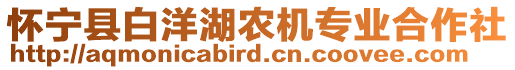 怀宁县白洋湖农机专业合作社
http://aqmonicabird.cn.coovee.com